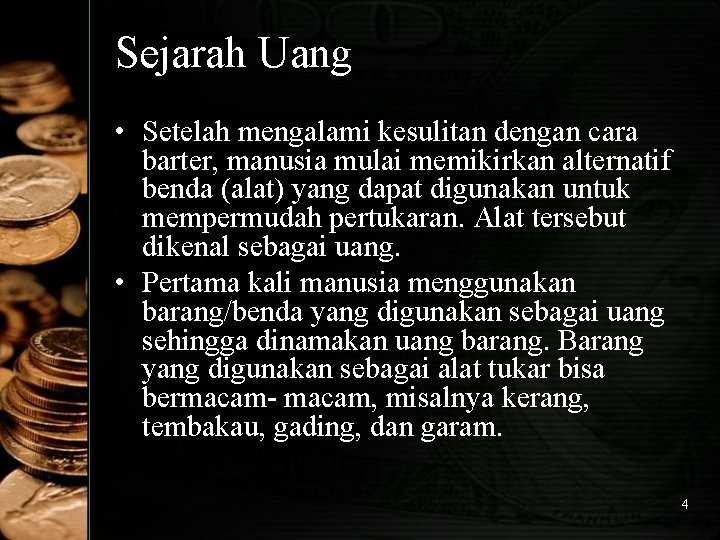 Sejarah Uang

• Setelah mengalami kesulitan dengan cara barter, manusia mulai memikirkan alternatif benda (alat) yang dapat digunakan untuk mempermudah pertukaran. Alat tersebut dikenal sebagai uang.

• Pertama kali manusia menggunakan barang/benda yang digunakan sebagai uang sehingga dinamakan uang barang. Barang yang digunakan sebagai alat tukar bisa bermacam- macam, misalnya kerang, tembakau, gading, dan garam.

4